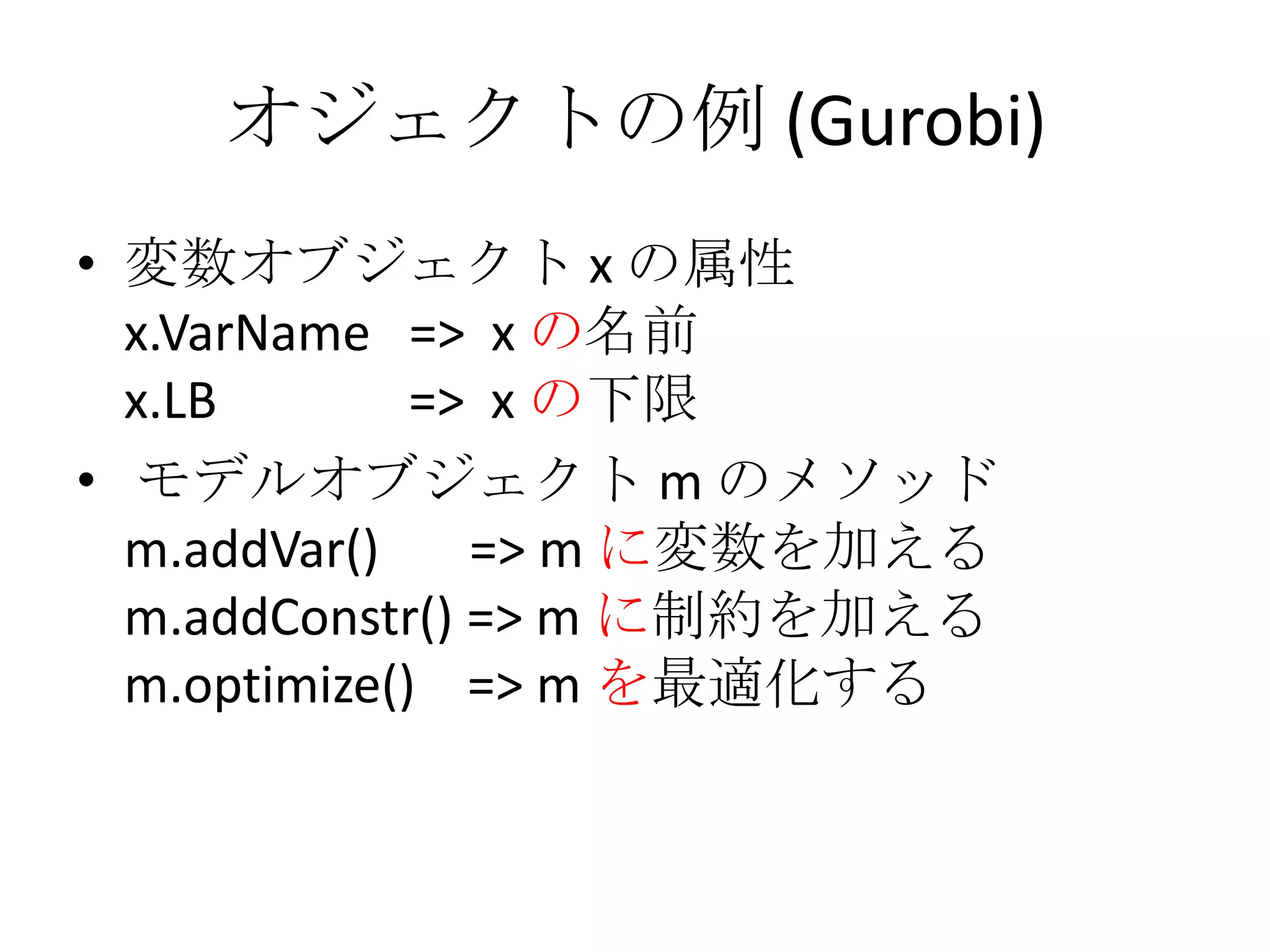 オジェクトの例 (Gurobi)

• 変数オブジェクト x の属性
x.VarName => x の名前
x.LB => x の下限

• モデルオブジェクト m のメソッド
m.addVar() => m に変数を加える
m.addConstr() => m に制約を加える
m.optimize() => m を最適化する